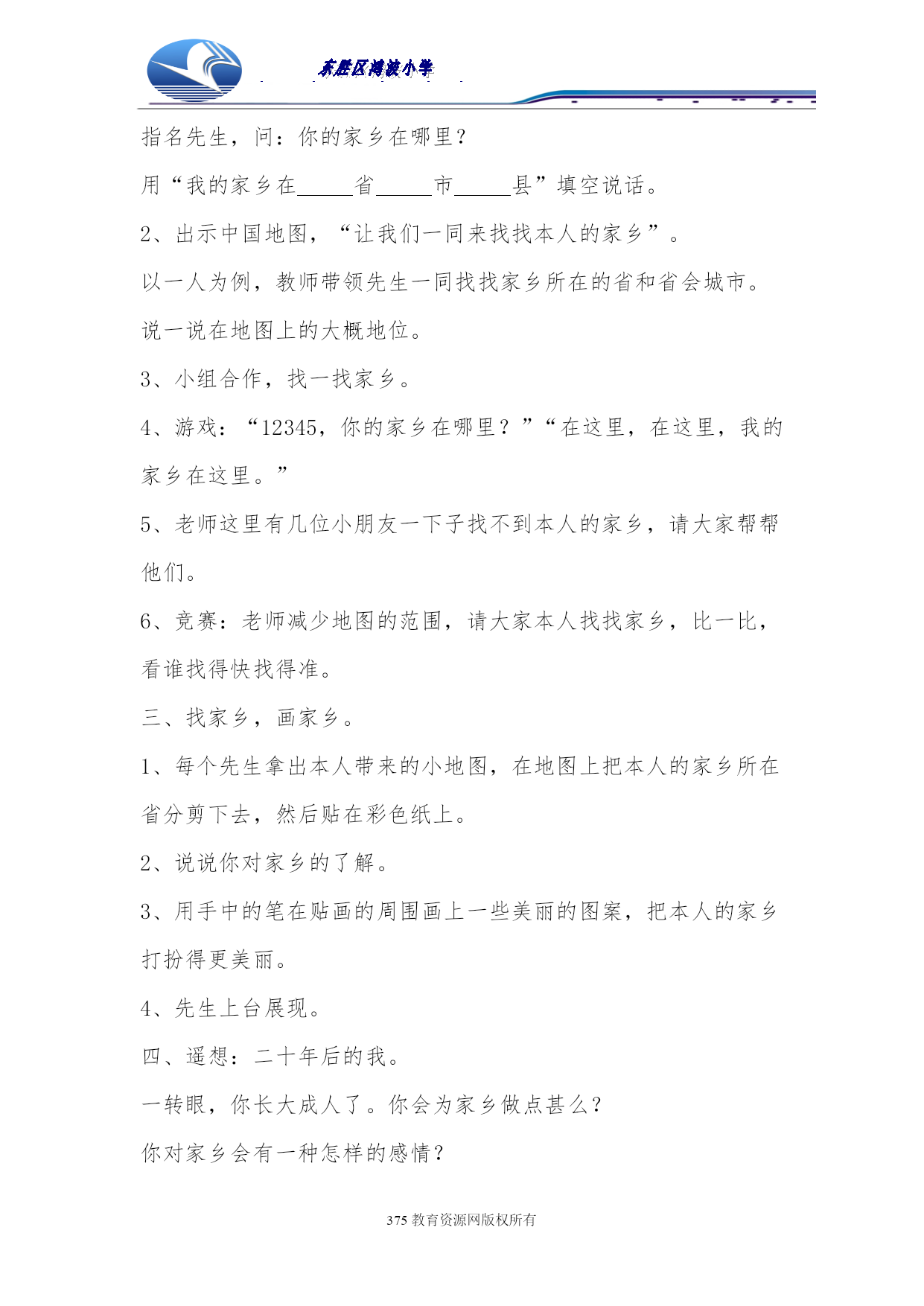 东胜区鸿波小学

指名先生，问：你的家乡在哪里？

用“我的家乡在_____省_____市_____县”填空说话。

2、出示中国地图，“让我们一同来找找本人的家乡”。

以一人为例，教师带领先生一同找找家乡所在的省和省会城市。

说一说在地图上的大概地位。

3、小组合作，找一找家乡。

4、游戏：“12345，你的家乡在哪里？”“在这里，在这里，我的家乡在这里。”

5、老师这里有几位小朋友一下子找不到本人的家乡，请大家帮帮他们。

6、竞赛：老师减少地图的范围，请大家本人找找家乡，比一比，看谁找得快找得准。

三、找家乡，画家乡。

1、每个先生拿出本人带来的小地图，在地图上把本人的家乡所在省分剪下去，然后贴在彩色纸上。

2、说说你对家乡的了解。

3、用手中的笔在贴画的周围画上一些美丽的图案，把本人的家乡打扮得更美丽。

4、先生上台展现。

四、遥想：二十年后的我。

一转眼，你长大成人了。你会为家乡做点甚么？

你对家乡会有一种怎样的感情？

375 教育资源网版权所有